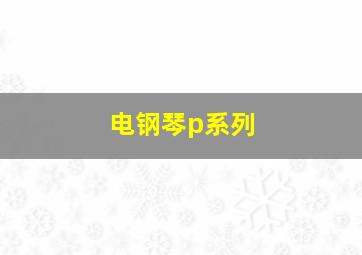 电钢琴p系列